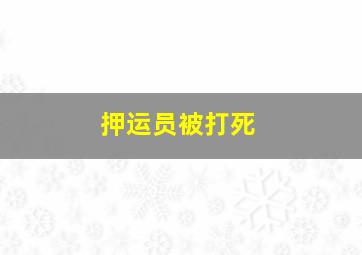 押运员被打死